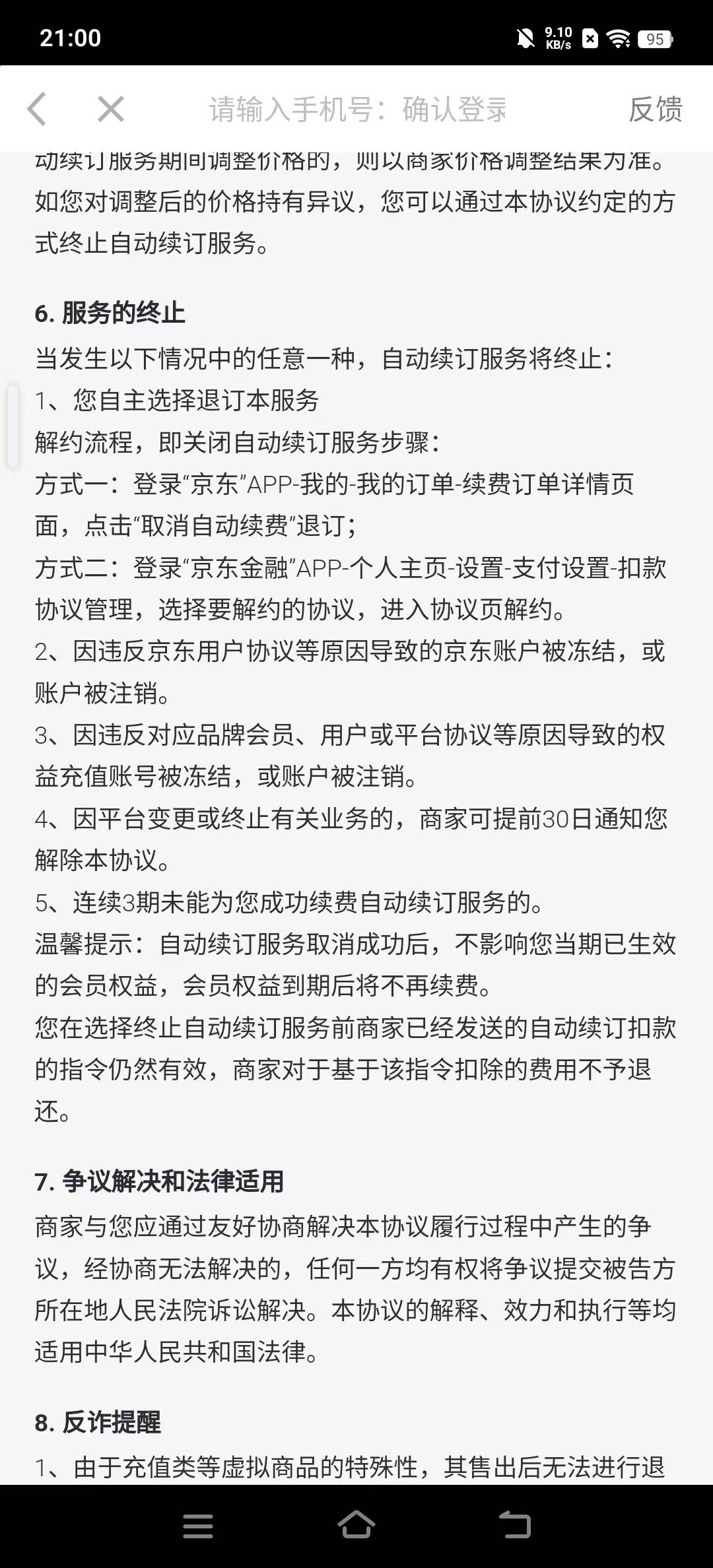 21:00

9.10 KB/s 95

请输入手机号：确认登录

反馈

动续订服务期间调整价格的，则以商家价格调整结果为准。如您对调整后的价格持有异议，您可以通过本协议约定的方式终止自动续订服务。

6. 服务的终止

当发生以下情况中的任意一种，自动续订服务将终止：
1、您自主选择退订本服务
解约流程，即关闭自动续订服务步骤：
方式一：登录“京东”APP-我的-我的订单-续费订单详情页面，点击“取消自动续费”退订；
方式二：登录“京东金融”APP-个人主页-设置-支付设置-扣款协议管理，选择要解约的协议，进入协议页解约。
2、因违反京东用户协议等原因导致的京东账户被冻结，或账户被注销。
3、因违反对应品牌会员、用户或平台协议等原因导致的权益充值账号被冻结，或账户被注销。
4、因平台变更或终止有关业务的，商家可提前30日通知您解除本协议。
5、连续3期未能为您成功续费自动续订服务的。
温馨提示：自动续订服务取消成功后，不影响您当期已生效的会员权益，会员权益到期后将不再续费。
您在选择终止自动续订服务前商家已经发送的自动续订扣款的指令仍然有效，商家对于基于该指令扣除的费用不予退还。

7. 争议解决和法律适用

商家与您应通过友好协商解决本协议履行过程中产生的争议，经协商无法解决的，任何一方均有权将争议提交被告方所在地人民法院诉讼解决。本协议的解释、效力和执行等均适用中华人民共和国法律。

8. 反诈提醒

1、由于充值类等虚拟商品的特殊性，其售出后无法进行退